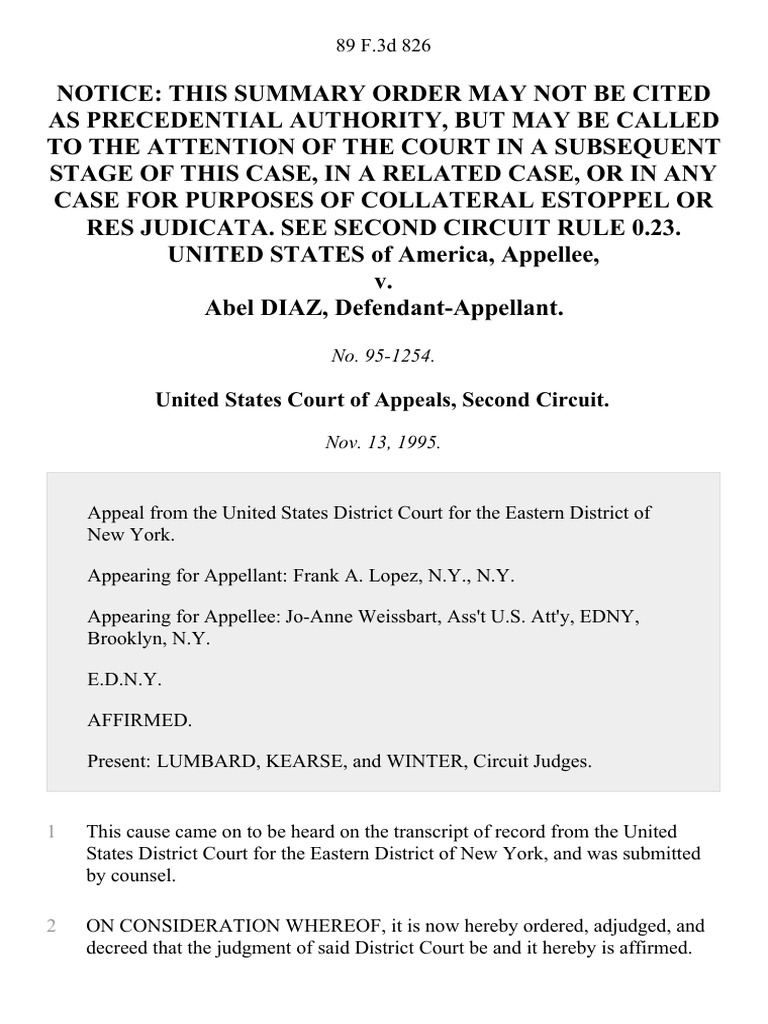 89 F.3d 826

NOTICE: THIS SUMMARY ORDER MAY NOT BE CITED AS PRECEDENTIAL AUTHORITY, BUT MAY BE CALLED TO THE ATTENTION OF THE COURT IN A SUBSEQUENT STAGE OF THIS CASE, IN A RELATED CASE, OR IN ANY CASE FOR PURPOSES OF COLLATERAL ESTOPPEL OR RES JUDICATA. SEE SECOND CIRCUIT RULE 0.23.
UNITED STATES of America, Appellee,
v.
Abel DIAZ, Defendant-Appellant.

No. 95-1254.

United States Court of Appeals, Second Circuit.

Nov. 13, 1995.

Appeal from the United States District Court for the Eastern District of New York.

Appearing for Appellant: Frank A. Lopez, N.Y., N.Y.

Appearing for Appellee: Jo-Anne Weissbart, Ass't U.S. Att'y, EDNY, Brooklyn, N.Y.

E.D.N.Y.

AFFIRMED.

Present: LUMBARD, KEARSE, and WINTER, Circuit Judges.

1 This cause came on to be heard on the transcript of record from the United States District Court for the Eastern District of New York, and was submitted by counsel.

2 ON CONSIDERATION WHEREOF, it is now hereby ordered, adjudged, and decreed that the judgment of said District Court be and it hereby is affirmed.